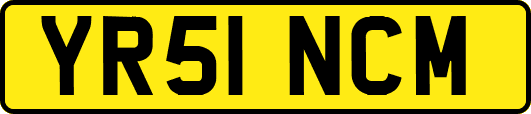 YR51 NCM